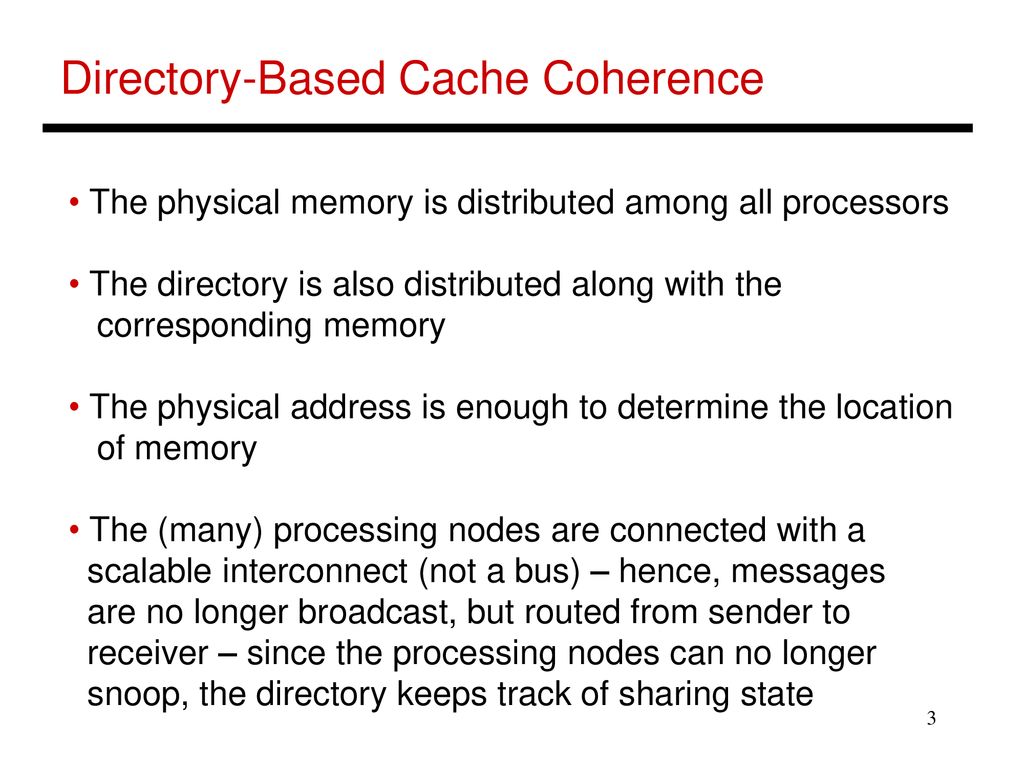 Directory-Based Cache Coherence

• The physical memory is distributed among all processors

• The directory is also distributed along with the corresponding memory

• The physical address is enough to determine the location of memory

• The (many) processing nodes are connected with a scalable interconnect (not a bus) – hence, messages are no longer broadcast, but routed from sender to receiver – since the processing nodes can no longer snoop, the directory keeps track of sharing state

3